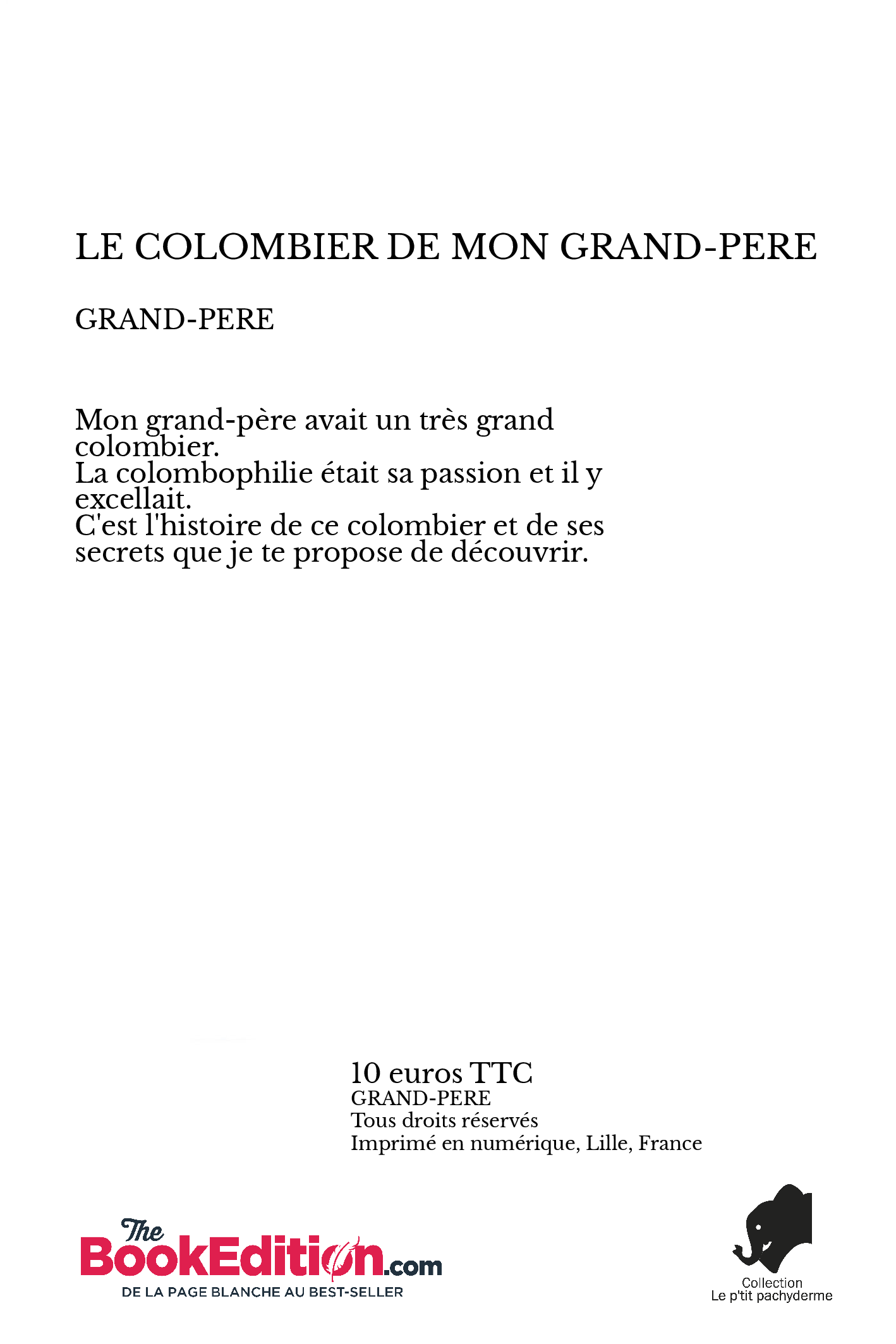 LE COLOMBIER DE MON GRAND-PERE

GRAND-PERE

Mon grand-père avait un très grand colombier.
La colombophilie était sa passion et il y excellait.
C'est l'histoire de ce colombier et de ses secrets que je te propose de découvrir.

10 euros TTC
GRAND-PERE
Tous droits réservés
Imprimé en numérique, Lille, France

The BookEdition.com
DE LA PAGE BLANCHE AU BEST-SELLER

Collection
Le p'tit pachyderme